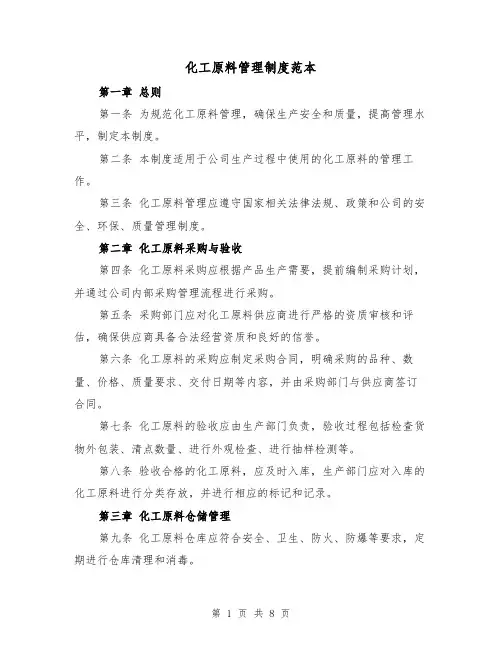 化工原料管理制度范本

第一章 总则

第一条 为规范化工原料管理，确保生产安全和质量，提高管理水平，制定本制度。

第二条 本制度适用于公司生产过程中使用的化工原料的管理工作。

第三条 化工原料管理应遵守国家相关法律法规、政策和公司的安全、环保、质量管理制度。

第二章 化工原料采购与验收

第四条 化工原料采购应根据产品生产需要，提前编制采购计划，并通过公司内部采购管理流程进行采购。

第五条 采购部门应对化工原料供应商进行严格的资质审核和评估，确保供应商具备合法经营资质和良好的信誉。

第六条 化工原料的采购应制定采购合同，明确采购的品种、数量、价格、质量要求、交付日期等内容，并由采购部门与供应商签订合同。

第七条 化工原料的验收应由生产部门负责，验收过程包括检查货物外包装、清点数量、进行外观检查、进行抽样检测等。

第八条 验收合格的化工原料，应及时入库，生产部门应对入库的化工原料进行分类存放，并进行相应的标记和记录。

第三章 化工原料仓储管理

第九条 化工原料仓库应符合安全、卫生、防火、防爆等要求，定期进行仓库清理和消毒。

第 1 页 共 8 页